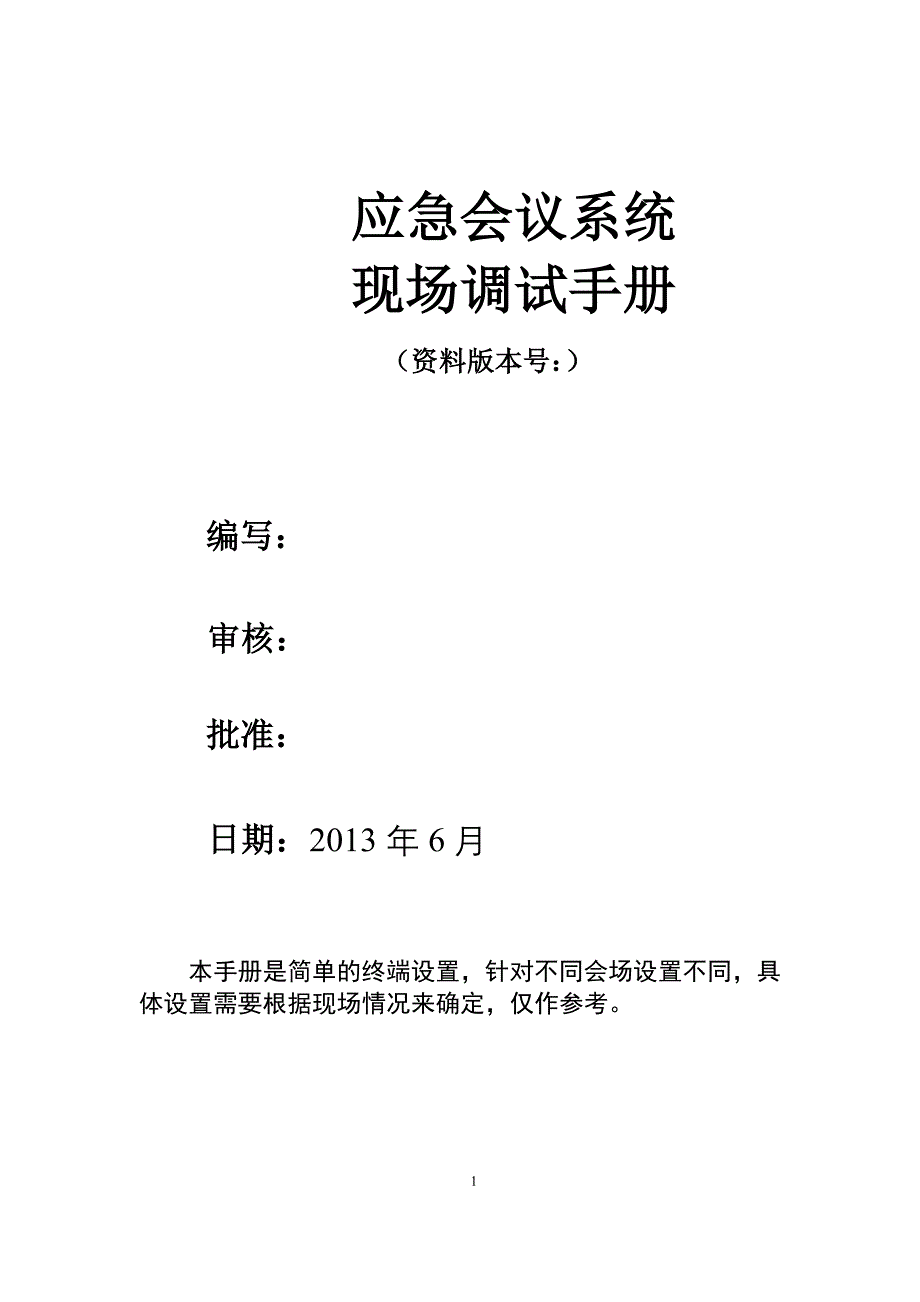 应急会议系统
现场调试手册

（资料版本号：）

编写：

审核：

批准：

日期：2013 年 6 月

本手册是简单的终端设置，针对不同会场设置不同，具体设置需要根据现场情况来确定，仅作参考。

1